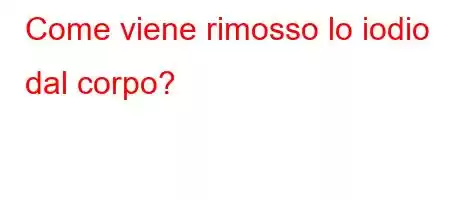 Come viene rimosso lo iodio dal corpo?